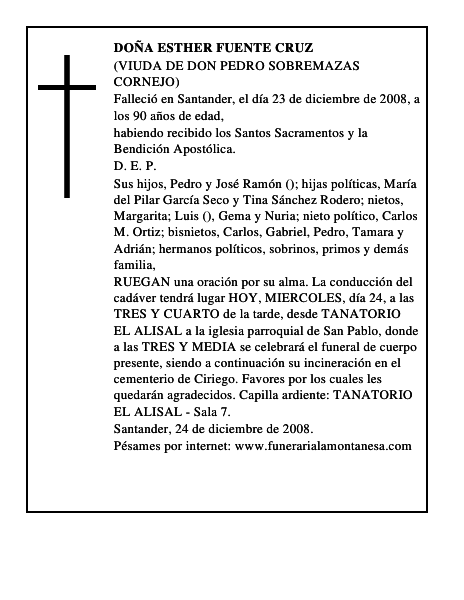 DOÑA ESTHER FUENTE CRUZ
(VIUDA DE DON PEDRO SOBREMAZAS CORNEJO)
Falleció en Santander, el día 23 de diciembre de 2008, a los 90 años de edad,
habiendo recibido los Santos Sacramentos y la Bendición Apostólica.
D. E. P.
Sus hijos, Pedro y José Ramón (); hijas políticas, María del Pilar García Seco y Tina Sánchez Rodero; nietos, Margarita; Luis (), Gema y Nuria; nieto político, Carlos M. Ortiz; bisnietos, Carlos, Gabriel, Pedro, Tamara y Adrián; hermanos políticos, sobrinos, primos y demás familia,
RUEGAN una oración por su alma. La conducción del cadáver tendrá lugar HOY, MIERCOLES, día 24, a las TRES Y CUARTO de la tarde, desde TANATORIO EL ALISAL a la iglesia parroquial de San Pablo, donde a las TRES Y MEDIA se celebrará el funeral de cuerpo presente, siendo a continuación su incineración en el cementerio de Ciriego. Favores por los cuales les quedarán agradecidos. Capilla ardiente: TANATORIO EL ALISAL - Sala 7.
Santander, 24 de diciembre de 2008.
Pésames por internet: www.funerarialamontanesa.com